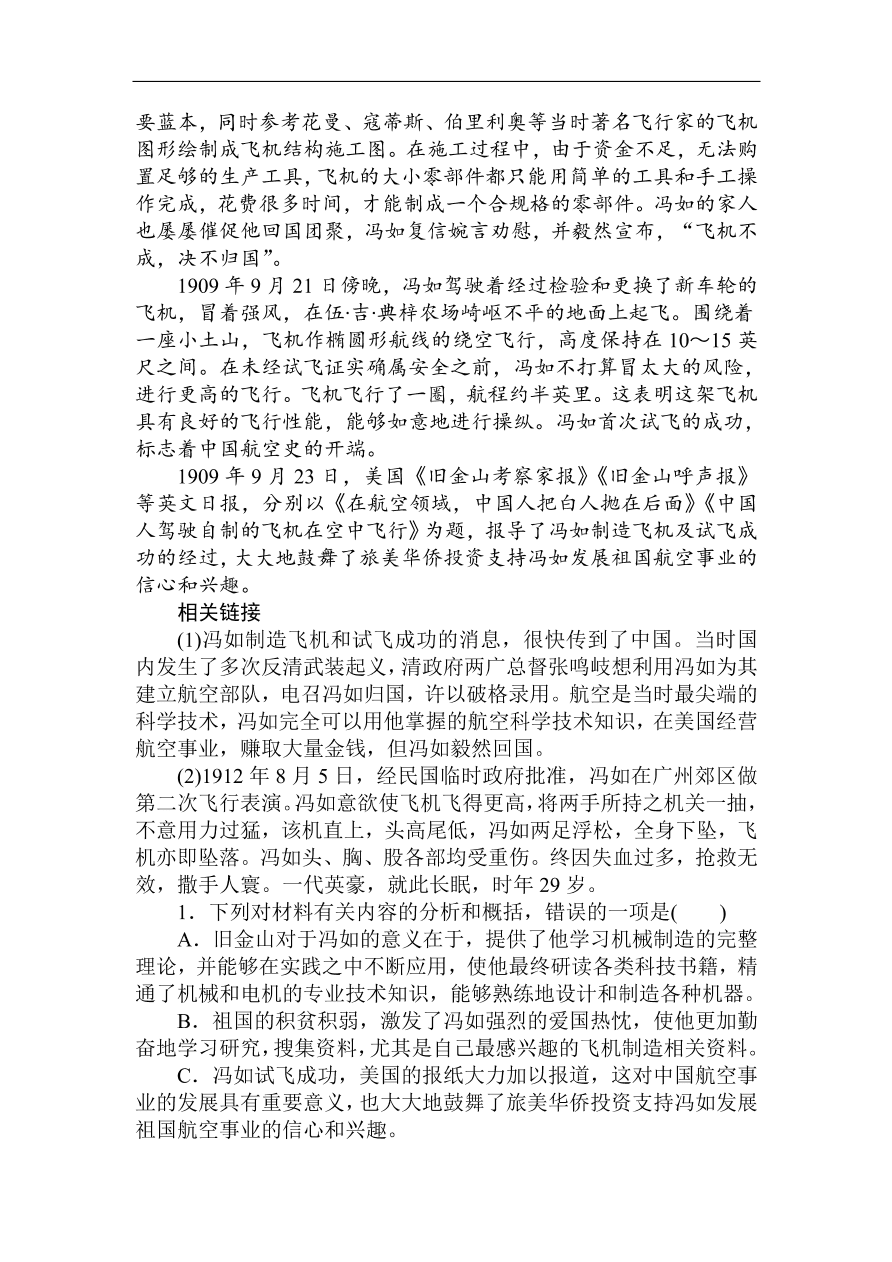 要蓝本，同时参考花曼、寇蒂斯、伯里利奥等当时著名飞行家的飞机图形绘制成飞机结构施工图。在施工过程中，由于资金不足，无法购置足够的生产工具，飞机的大小零部件都只能用简单的工具和手工操作完成，花费很多时间，才能制成一个合规格的零部件。冯如的家人也屡屡催促他回国团聚，冯如复信婉言劝慰，并毅然宣布，“飞机不成，决不归国”。

1909 年 9 月 21 日傍晚，冯如驾驶着经过检验和更换了新车轮的飞机，冒着强风，在伍·吉·典梓农场崎岖不平的地面上起飞。围绕着一座小土山，飞机作椭圆形航线的绕空飞行，高度保持在 10～15 英尺之间。在未经试飞证实确属安全之前，冯如不打算冒太大的风险，进行更高的飞行。飞机飞行了一圈，航程约半英里。这表明这架飞机具有良好的飞行性能，能够如意地进行操纵。冯如首次试飞的成功，标志着中国航空史的开端。

1909 年 9 月 23 日，美国《旧金山考察家报》《旧金山呼声报》等英文日报，分别以《在航空领域，中国人把白人抛在后面》《中国人驾驶自制的飞机在空中飞行》为题，报导了冯如制造飞机及试飞成功的经过，大大地鼓舞了旅美华侨投资支持冯如发展祖国航空事业的信心和兴趣。

相关链接

(1)冯如制造飞机和试飞成功的消息，很快传到了中国。当时国内发生了多次反清武装起义，清政府两广总督张鸣岐想利用冯如为其建立航空部队，电召冯如归国，许以破格录用。航空是当时最尖端的科学技术，冯如完全可以用他掌握的航空科学技术知识，在美国经营航空事业，赚取大量金钱，但冯如毅然回国。

(2)1912 年 8 月 5 日，经民国临时政府批准，冯如在广州郊区做第二次飞行表演。冯如意欲使飞机飞得更高，将两手所持之机关一抽，不意用力过猛，该机直上，头高尾低，冯如两足浮松，全身下坠，飞机亦即坠落。冯如头、胸、股各部均受重伤。终因失血过多，抢救无效，撒手人寰。一代英豪，就此长眠，时年 29 岁。

1．下列对材料有关内容的分析和概括，错误的一项是(　　)

A．旧金山对于冯如的意义在于，提供了他学习机械制造的完整理论，并能够在实践之中不断应用，使他最终研读各类科技书籍，精通了机械和电机的专业技术知识，能够熟练地设计和制造各种机器。

B．祖国的积贫积弱，激发了冯如强烈的爱国热忱，使他更加勤奋地学习研究，搜集资料，尤其是自己最感兴趣的飞机制造相关资料。

C．冯如试飞成功，美国的报纸大力加以报道，这对中国航空事业的发展具有重要意义，也大大地鼓舞了旅美华侨投资支持冯如发展祖国航空事业的信心和兴趣。